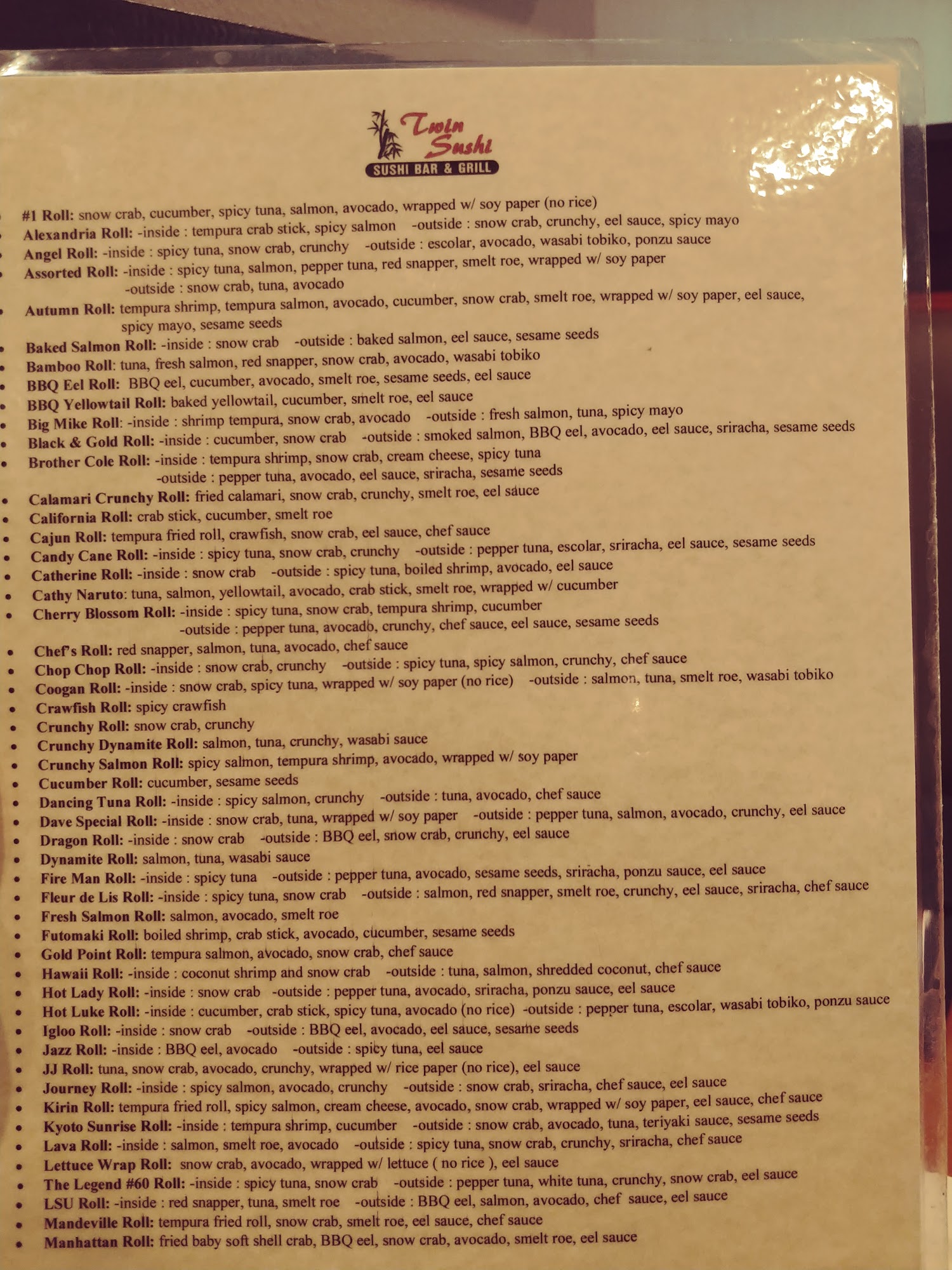 Twin Sushi
SUSHI BAR & GRILL

• #1 Roll: snow crab, cucumber, spicy tuna, salmon, avocado, wrapped w/ soy paper (no rice)
• Alexandria Roll: -inside : tempura crab stick, spicy salmon -outside : snow crab, crunchy, eel sauce, spicy mayo
• Angel Roll: -inside : spicy tuna, snow crab, crunchy -outside : escolar, avocado, wasabi tobiko, ponzu sauce
• Assorted Roll: -inside : spicy tuna, salmon, pepper tuna, red snapper, smelt roe, wrapped w/ soy paper
-outside : snow crab, tuna, avocado
• Autumn Roll: tempura shrimp, tempura salmon, avocado, cucumber, snow crab, smelt roe, wrapped w/ soy paper, eel sauce, spicy mayo, sesame seeds
• Baked Salmon Roll: -inside : snow crab -outside : baked salmon, eel sauce, sesame seeds
• Bamboo Roll: tuna, fresh salmon, red snapper, snow crab, avocado, wasabi tobiko
• BBQ Eel Roll: BBQ eel, cucumber, avocado, smelt roe, sesame seeds, eel sauce
• BBQ Yellowtail Roll: baked yellowtail, cucumber, smelt roe, eel sauce
• Big Mike Roll: -inside : shrimp tempura, snow crab, avocado -outside : fresh salmon, tuna, spicy mayo
• Black & Gold Roll: -inside : cucumber, snow crab -outside : smoked salmon, BBQ eel, avocado, eel sauce, sriracha, sesame seeds
• Brother Cole Roll: -inside : tempura shrimp, snow crab, cream cheese, spicy tuna
-outside : pepper tuna, avocado, eel sauce, sriracha, sesame seeds
• Calamari Crunchy Roll: fried calamari, snow crab, crunchy, smelt roe, eel sauce
• California Roll: crab stick, cucumber, smelt roe
• Cajun Roll: tempura fried roll, crawfish, snow crab, eel sauce, chef sauce
• Candy Cane Roll: -inside : spicy tuna, snow crab, crunchy -outside : pepper tuna, escolar, sriracha, eel sauce, sesame seeds
• Catherine Roll: -inside : snow crab -outside : spicy tuna, boiled shrimp, avocado, eel sauce
• Cathy Naruto: tuna, salmon, yellowtail, avocado, crab stick, smelt roe, wrapped w/ cucumber
• Cherry Blossom Roll: -inside : spicy tuna, snow crab, tempura shrimp, cucumber
-outside : pepper tuna, avocado, crunchy, chef sauce, eel sauce, sesame seeds
• Chef's Roll: red snapper, salmon, tuna, avocado, chef sauce
• Chop Chop Roll: -inside : snow crab, crunchy -outside : spicy tuna, spicy salmon, crunchy, chef sauce
• Coogan Roll: -inside : snow crab, spicy tuna, wrapped w/ soy paper (no rice) -outside : salmon, tuna, smelt roe, wasabi tobiko
• Crawfish Roll: spicy crawfish
• Crunchy Roll: snow crab, crunchy
• Crunchy Dynamite Roll: salmon, tuna, crunchy, wasabi sauce
• Crunchy Salmon Roll: spicy salmon, tempura shrimp, avocado, wrapped w/ soy paper
• Cucumber Roll: cucumber, sesame seeds
• Dancing Tuna Roll: -inside : spicy salmon, crunchy -outside : tuna, avocado, chef sauce
• Dave Special Roll: -inside : snow crab, tuna, wrapped w/ soy paper -outside : pepper tuna, salmon, avocado, crunchy, eel sauce
• Dragon Roll: -inside : snow crab -outside : BBQ eel, snow crab, crunchy, eel sauce
• Dynamite Roll: salmon, tuna, wasabi sauce
• Fire Man Roll: -inside : spicy tuna -outside : pepper tuna, avocado, sesame seeds, sriracha, ponzu sauce, eel sauce
• Fleur de Lis Roll: -inside : spicy tuna, snow crab -outside : salmon, red snapper, smelt roe, crunchy, eel sauce, sriracha, chef sauce
• Fresh Salmon Roll: salmon, avocado, smelt roe
• Futomaki Roll: boiled shrimp, crab stick, avocado, cucumber, sesame seeds
• Gold Point Roll: tempura salmon, avocado, snow crab, chef sauce
• Hawaii Roll: -inside : coconut shrimp and snow crab -outside : tuna, salmon, shredded coconut, chef sauce
• Hot Lady Roll: -inside : snow crab -outside : pepper tuna, avocado, sriracha, ponzu sauce, eel sauce
• Hot Luke Roll: -inside : cucumber, crab stick, spicy tuna, avocado (no rice) -outside : pepper tuna, escolar, wasabi tobiko, ponzu sauce
• Igloo Roll: -inside : snow crab -outside : BBQ eel, avocado, eel sauce, sesame seeds
• Jazz Roll: -inside : BBQ eel, avocado -outside : spicy tuna, eel sauce
• JJ Roll: tuna, snow crab, avocado, crunchy, wrapped w/ rice paper (no rice), eel sauce
• Journey Roll: -inside : spicy salmon, avocado, crunchy -outside : snow crab, sriracha, chef sauce, eel sauce
• Kirin Roll: tempura fried roll, spicy salmon, cream cheese, avocado, snow crab, wrapped w/ soy paper, eel sauce, chef sauce
• Kyoto Sunrise Roll: -inside : tempura shrimp, cucumber -outside : snow crab, avocado, tuna, teriyaki sauce, sesame seeds
• Lava Roll: -inside : salmon, smelt roe, avocado -outside : spicy tuna, snow crab, crunchy, sriracha, chef sauce
• Lettuce Wrap Roll: snow crab, avocado, wrapped w/ lettuce ( no rice ), eel sauce
• The Legend #60 Roll: -inside : spicy tuna, snow crab -outside : pepper tuna, white tuna, crunchy, snow crab, eel sauce
• LSU Roll: -inside : red snapper, tuna, smelt roe -outside : BBQ eel, salmon, avocado, chef sauce, eel sauce
• Mandeville Roll: tempura fried roll, snow crab, smelt roe, eel sauce, chef sauce
• Manhattan Roll: fried baby soft shell crab, BBQ eel, snow crab, avocado, smelt roe, eel sauce